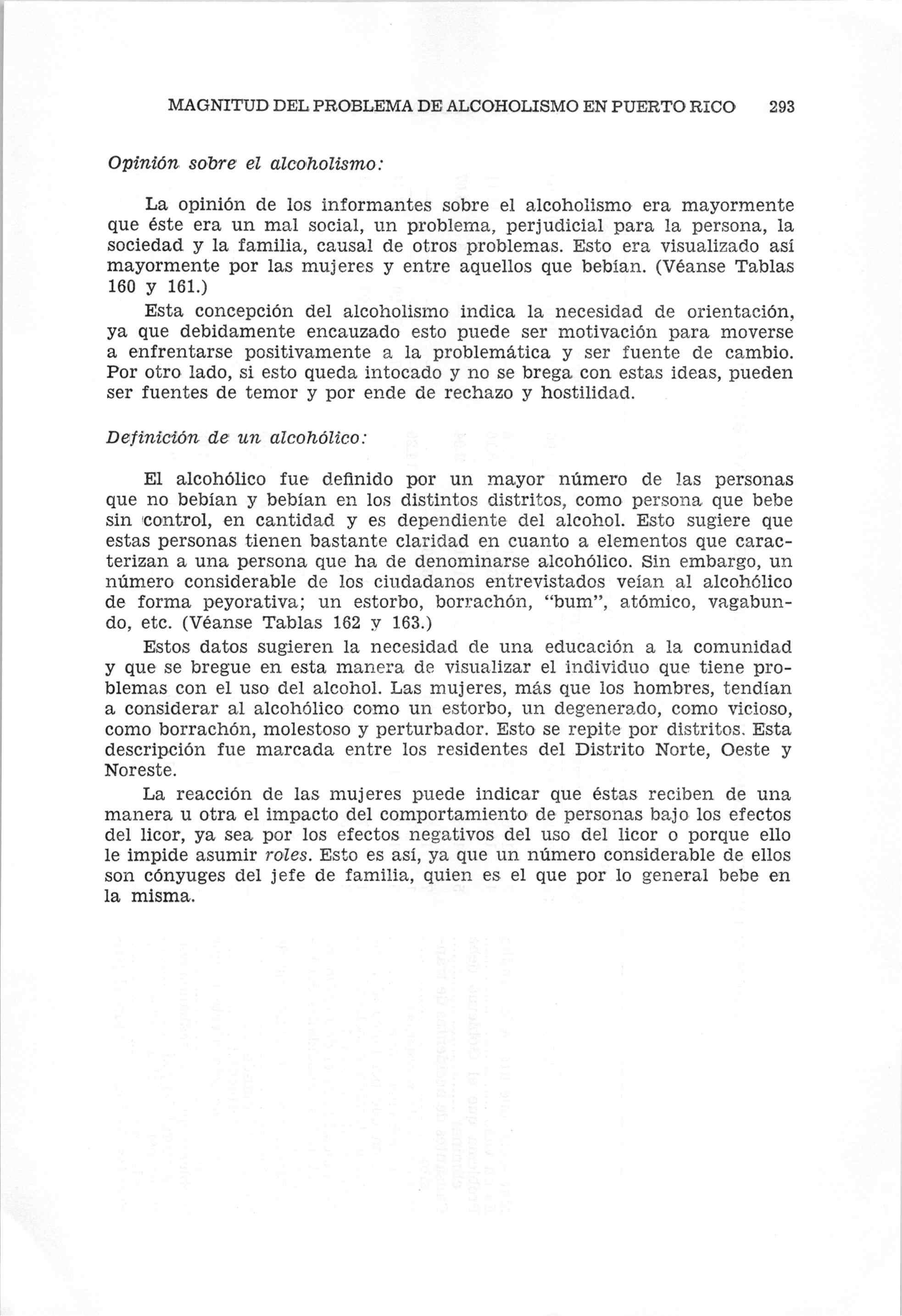 MAGNITUD DEL PROBLEMA DE ALCOHOLISMO EN PUERTO RICO 293

Opinión sobre el alcoholismo:

La opinión de los informantes sobre el alcoholismo era mayormente que éste era un mal social, un problema, perjudicial para la persona, la sociedad y la familia, causal de otros problemas. Esto era visualizado así mayormente por las mujeres y entre aquellos que bebían. (Véanse Tablas 160 y 161.)

Esta concepción del alcoholismo indica la necesidad de orientación, ya que debidamente encauzado esto puede ser motivación para moverse a enfrentarse positivamente a la problemática y ser fuente de cambio. Por otro lado, si esto queda intocado y no se brega con estas ideas, pueden ser fuentes de temor y por ende de rechazo y hostilidad.

Definición de un alcohólico:

El alcohólico fue definido por un mayor número de las personas que no bebían y bebían en los distintos distritos, como persona que bebe sin control, en cantidad y es dependiente del alcohol. Esto sugiere que estas personas tienen bastante claridad en cuanto a elementos que caracterizan a una persona que ha de denominarse alcohólico. Sin embargo, un número considerable de los ciudadanos entrevistados veían al alcohólico de forma peyorativa; un estorbo, borrachón, "bum", atómico, vagabundo, etc. (Véanse Tablas 162 y 163.)

Estos datos sugieren la necesidad de una educación a la comunidad y que se bregue en esta manera de visualizar el individuo que tiene problemas con el uso del alcohol. Las mujeres, más que los hombres, tendían a considerar al alcohólico como un estorbo, un degenerado, como vicioso, como borrachón, molestoso y perturbador. Esto se repite por distritos. Esta descripción fue marcada entre los residentes del Distrito Norte, Oeste y Noreste.

La reacción de las mujeres puede indicar que éstas reciben de una manera u otra el impacto del comportamiento de personas bajo los efectos del licor, ya sea por los efectos negativos del uso del licor o porque ello le impide asumir roles. Esto es así, ya que un número considerable de ellos son cónyuges del jefe de familia, quien es el que por lo general bebe en la misma.